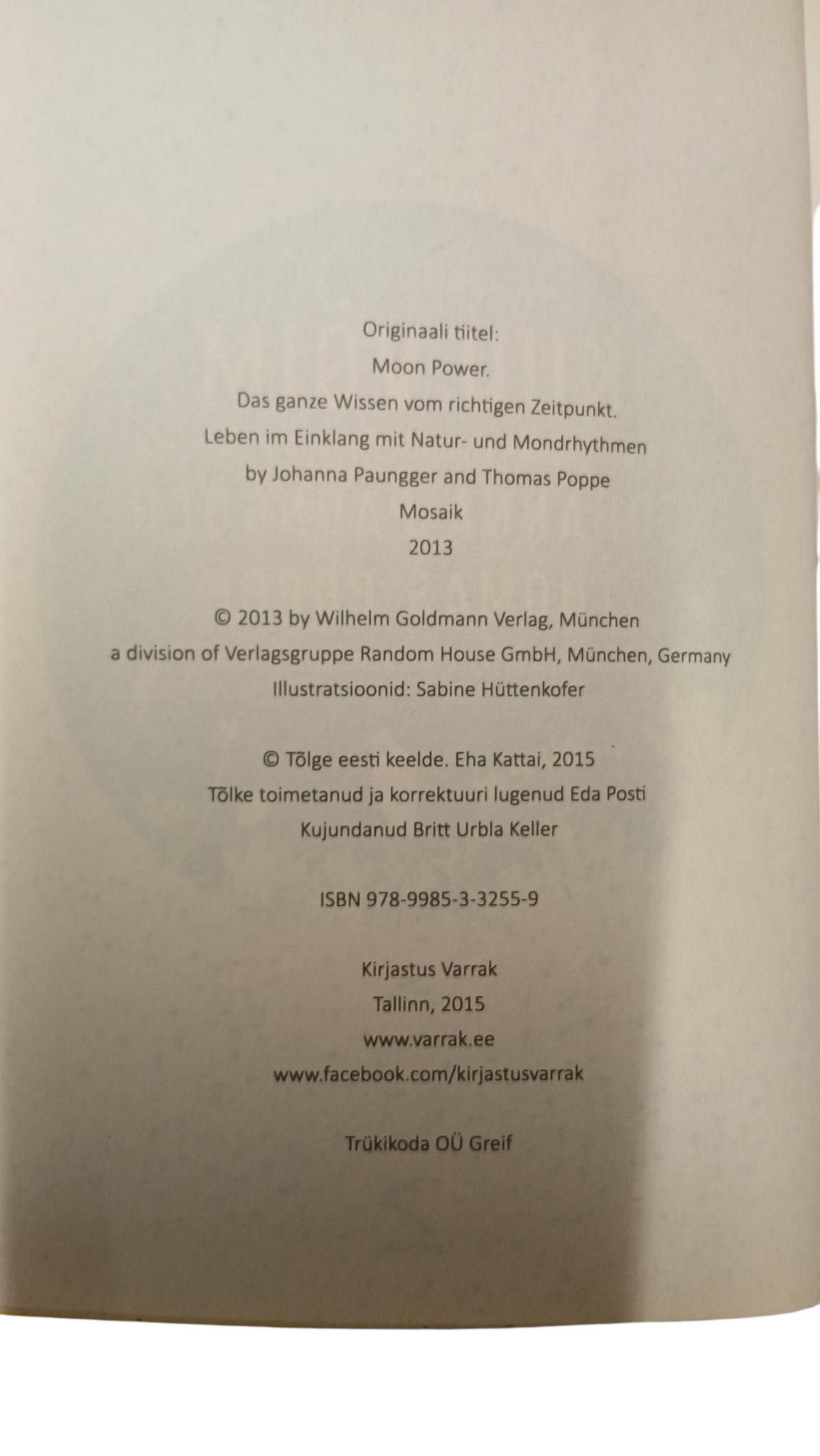 Originaali tiitel:
Moon Power.
Das ganze Wissen vom richtigen Zeitpunkt.
Leben im Einklang mit Natur- und Mondrhythmen
by Johanna Paungger and Thomas Poppe
Mosaik
2013

© 2013 by Wilhelm Goldmann Verlag, München
a division of Verlagsgruppe Random House GmbH, München, Germany
Illustratsioonid: Sabine Hüttenkofer

© Tõlge eesti keelde. Eha Kattai, 2015
Tõlke toimetanud ja korrektuuri lugenud Eda Posti
Kujundanud Britt Urbla Keller

ISBN 978-9985-3-3255-9

Kirjastus Varrak
Tallinn, 2015
www.varrak.ee
www.facebook.com/kirjastusvarrak

Trükikoda OÜ Greif